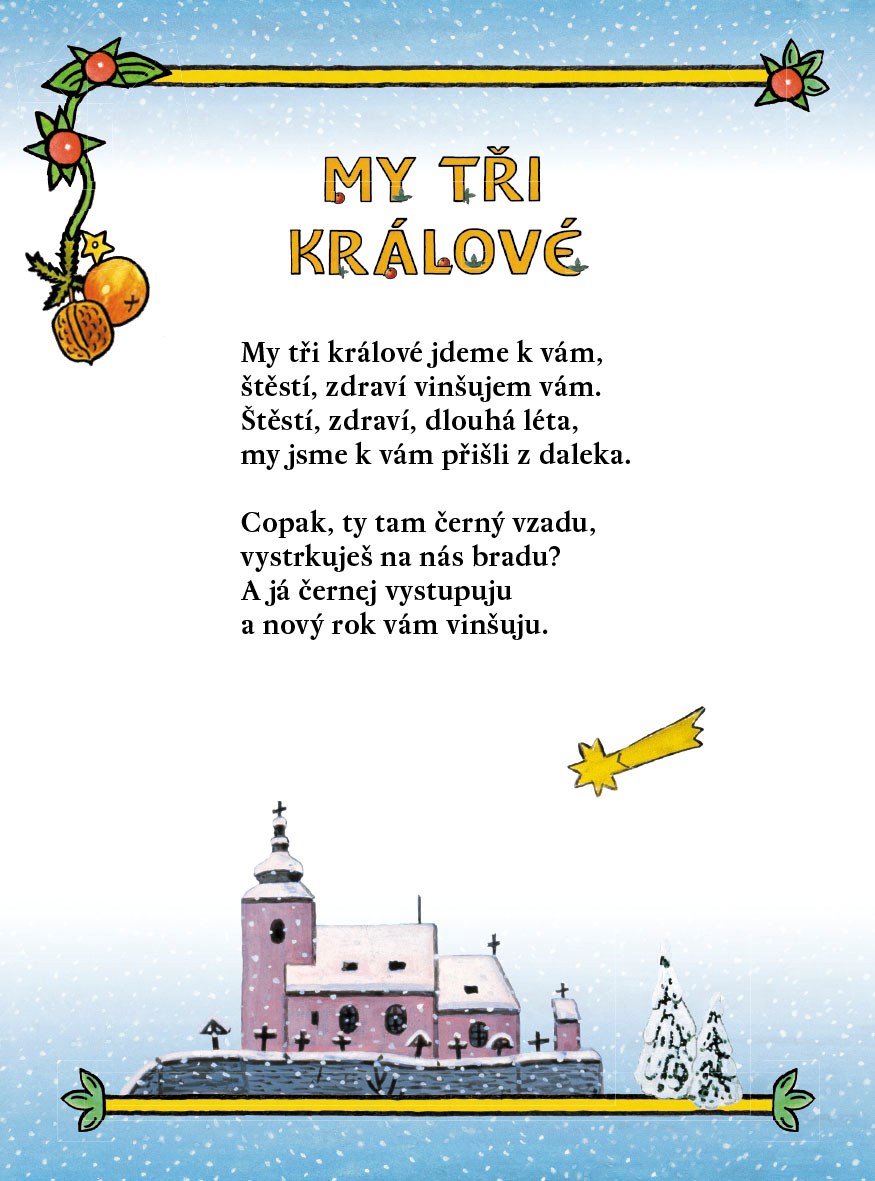 MY TŘI KRÁLOVÉ

My tři králové jdeme k vám,
štěstí, zdraví vinšujem vám.
Štěstí, zdraví, dlouhá léta,
my jsme k vám přišli z daleka.

Copak, ty tam černý vzadu,
vystrkuješ na nás bradu?
A já černej vystupuju
a nový rok vám vinšuju.